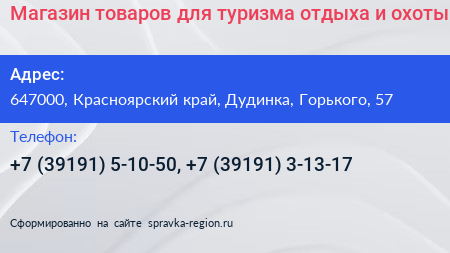 Магазин товаров для туризма отдыха и охоты

Адрес:
647000, Красноярский край, Дудинка, Горького, 57

Телефон:
+7 (39191) 5-10-50, +7 (39191) 3-13-17

Сформированно на сайте spravka-region.ru